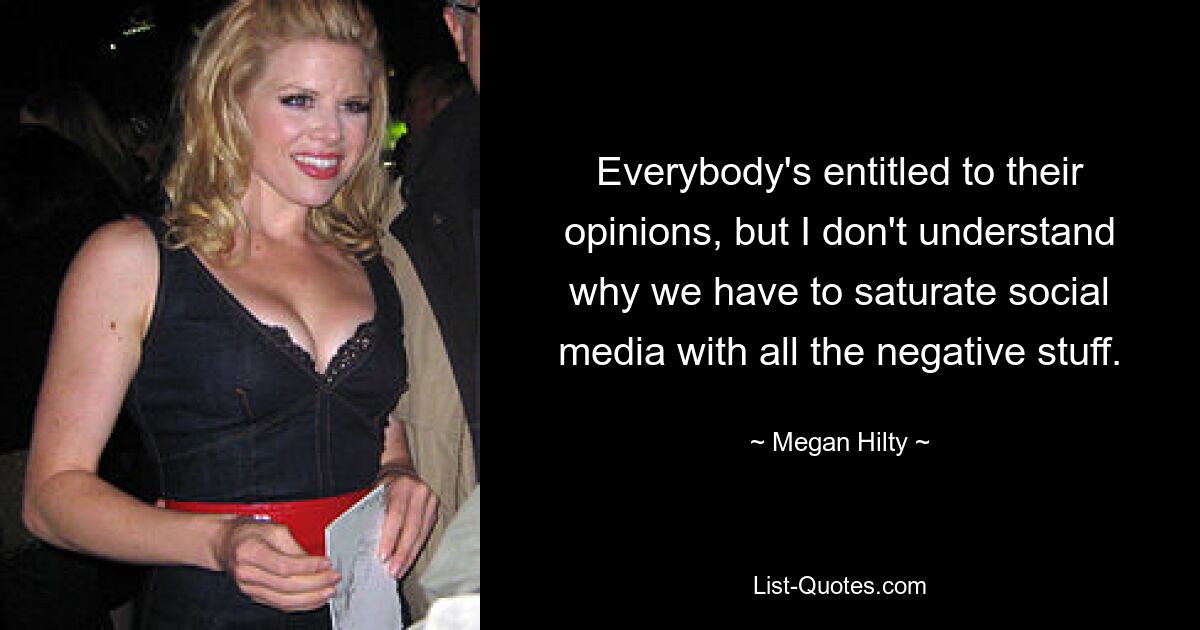 Everybody's entitled to their opinions, but I don't understand why we have to saturate social media with all the negative stuff.

~ Megan Hilty ~

List-Quotes.com